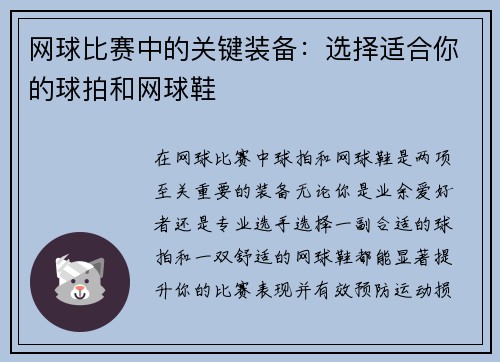 网球比赛中的关键装备：选择适合你的球拍和网球鞋

在网球比赛中球拍和网球鞋是两项至关重要的装备无论你是业余爱好者还是专业选手选择一副合适的球拍和一双舒适的网球鞋都能显著提升你的比赛表现并有效预防运动损